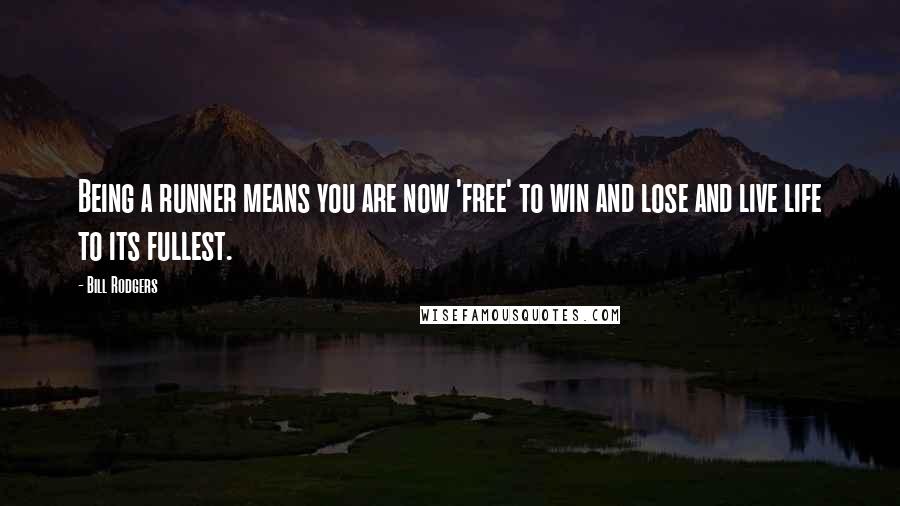 Being a runner means you are now 'free' to win and lose and live life to its fullest.

- Bill Rodgers

WISEFAMOUSQUOTES.COM